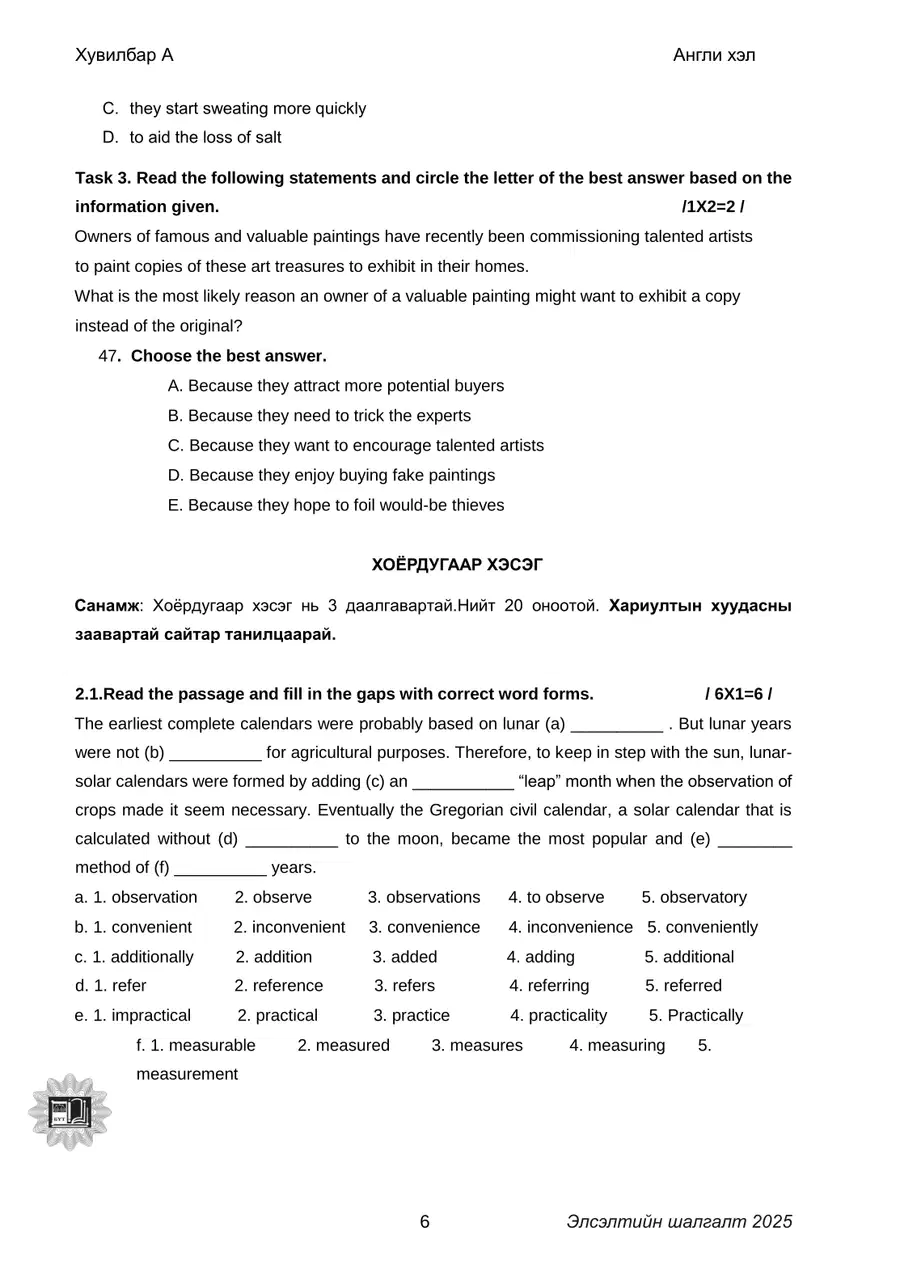 Хувилбар А Англи хэл

C. they start sweating more quickly
D. to aid the loss of salt

Task 3. Read the following statements and circle the letter of the best answer based on the information given. /1X2=2 /

Owners of famous and valuable paintings have recently been commissioning talented artists to paint copies of these art treasures to exhibit in their homes.

What is the most likely reason an owner of a valuable painting might want to exhibit a copy instead of the original?

47. Choose the best answer.
A. Because they attract more potential buyers
B. Because they need to trick the experts
C. Because they want to encourage talented artists
D. Because they enjoy buying fake paintings
E. Because they hope to foil would-be thieves

ХОЁРДУГААР ХЭСЭГ

Санамж: Хоёрдугаар хэсэг нь 3 даалгавартай.Нийт 20 оноотой. Хариултын хуудасны заавартай сайтар танилцаарай.

2.1.Read the passage and fill in the gaps with correct word forms. / 6X1=6 /

The earliest complete calendars were probably based on lunar (a) ____ . But lunar years were not (b) ____ for agricultural purposes. Therefore, to keep in step with the sun, lunar-solar calendars were formed by adding (c) an ____ "leap" month when the observation of crops made it seem necessary. Eventually the Gregorian civil calendar, a solar calendar that is calculated without (d) ____ to the moon, became the most popular and (e) ____ method of (f) ____ years.

a. 1. observation 2. observe 3. observations 4. to observe 5. observatory
b. 1. convenient 2. inconvenient 3. convenience 4. inconvenience 5. conveniently
c. 1. additionally 2. addition 3. added 4. adding 5. additional
d. 1. refer 2. reference 3. refers 4. referring 5. referred
e. 1. impractical 2. practical 3. practice 4. practicality 5. Practically
f. 1. measurable 2. measured 3. measures 4. measuring 5. measurement

6 Элсэлтийн шалгалт 2025